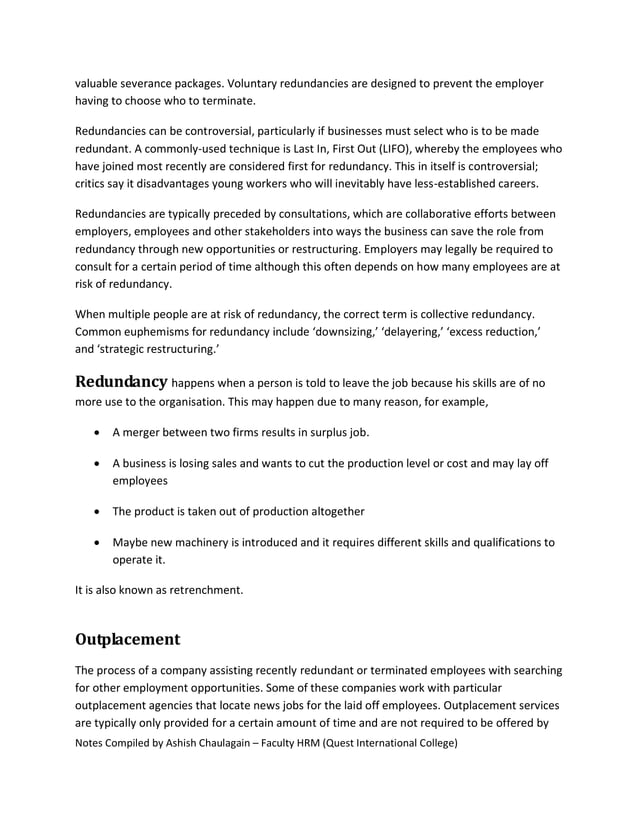 valuable severance packages. Voluntary redundancies are designed to prevent the employer having to choose who to terminate.

Redundancies can be controversial, particularly if businesses must select who is to be made redundant. A commonly-used technique is Last In, First Out (LIFO), whereby the employees who have joined most recently are considered first for redundancy. This in itself is controversial; critics say it disadvantages young workers who will inevitably have less-established careers.

Redundancies are typically preceded by consultations, which are collaborative efforts between employers, employees and other stakeholders into ways the business can save the role from redundancy through new opportunities or restructuring. Employers may legally be required to consult for a certain period of time although this often depends on how many employees are at risk of redundancy.

When multiple people are at risk of redundancy, the correct term is collective redundancy. Common euphemisms for redundancy include 'downsizing,' 'delayering,' 'excess reduction,' and 'strategic restructuring.'

Redundancy happens when a person is told to leave the job because his skills are of no more use to the organisation. This may happen due to many reason, for example,

• A merger between two firms results in surplus job.

• A business is losing sales and wants to cut the production level or cost and may lay off employees

• The product is taken out of production altogether

• Maybe new machinery is introduced and it requires different skills and qualifications to operate it.

It is also known as retrenchment.

Outplacement

The process of a company assisting recently redundant or terminated employees with searching for other employment opportunities. Some of these companies work with particular outplacement agencies that locate news jobs for the laid off employees. Outplacement services are typically only provided for a certain amount of time and are not required to be offered by

Notes Compiled by Ashish Chaulagain – Faculty HRM (Quest International College)